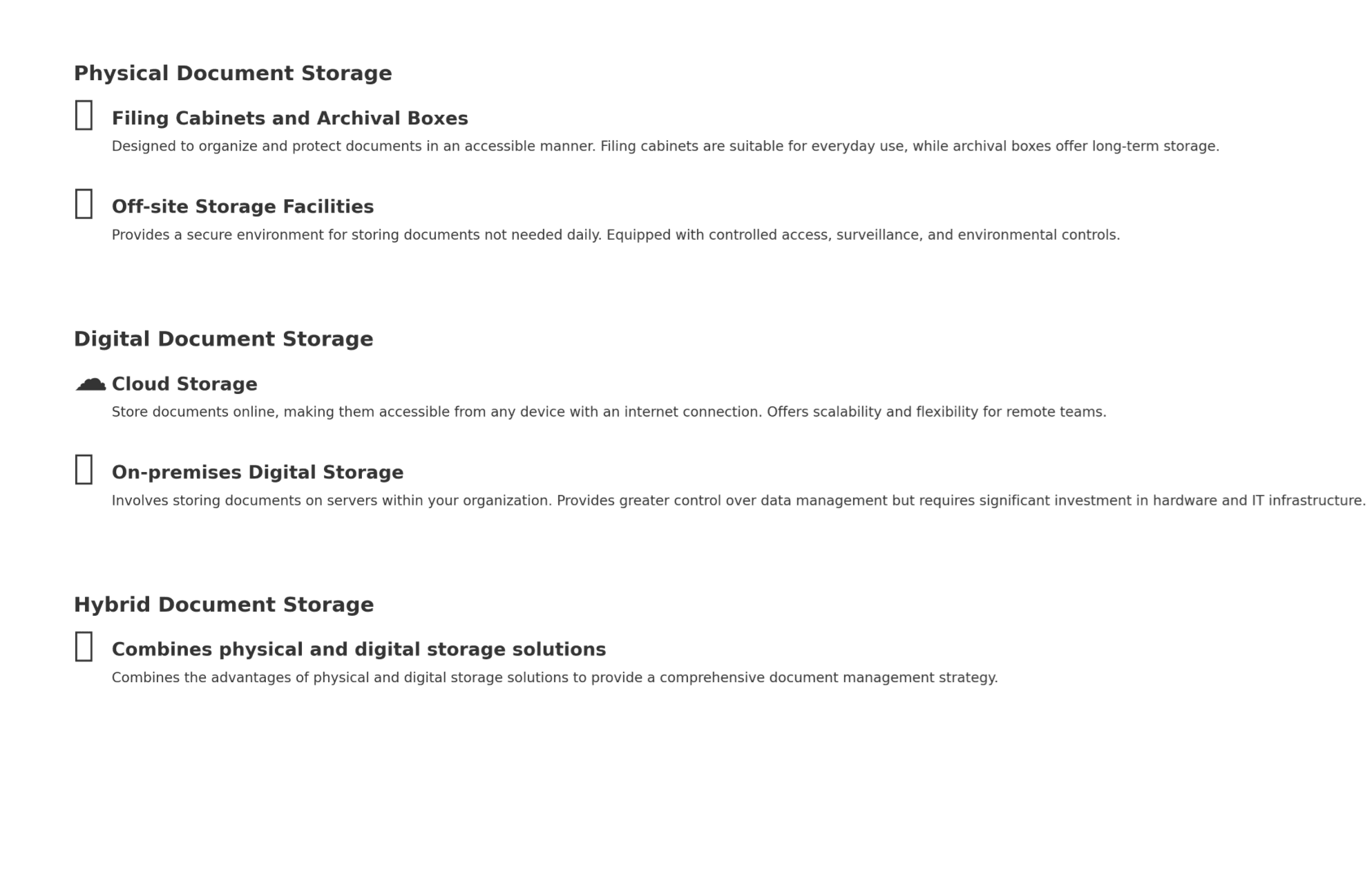 Physical Document Storage

Filing Cabinets and Archival Boxes

Designed to organize and protect documents in an accessible manner. Filing cabinets are suitable for everyday use, while archival boxes offer long-term storage.

Off-site Storage Facilities

Provides a secure environment for storing documents not needed daily. Equipped with controlled access, surveillance, and environmental controls.

Digital Document Storage

☁ Cloud Storage

Store documents online, making them accessible from any device with an internet connection. Offers scalability and flexibility for remote teams.

On-premises Digital Storage

Involves storing documents on servers within your organization. Provides greater control over data management but requires significant investment in hardware and IT infrastructure.

Hybrid Document Storage

Combines physical and digital storage solutions

Combines the advantages of physical and digital storage solutions to provide a comprehensive document management strategy.